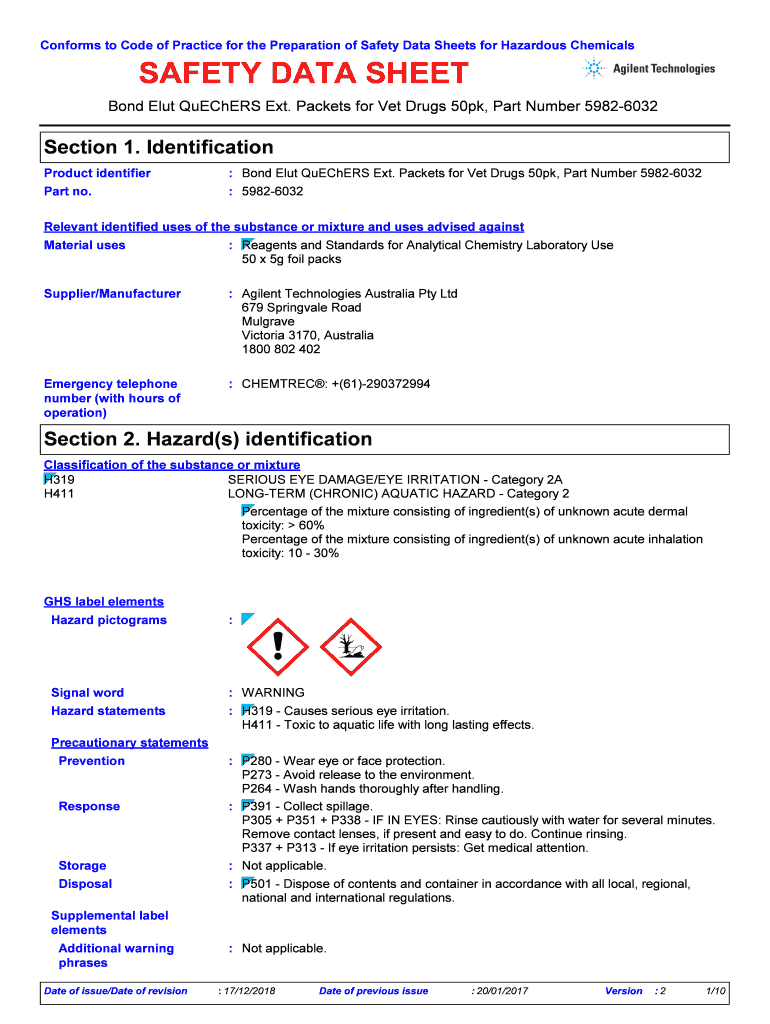 Conforms to Code of Practice for the Preparation of Safety Data Sheets for Hazardous Chemicals

SAFETY DATA SHEET

Agilent Technologies

Bond Elut QuEChERS Ext. Packets for Vet Drugs 50pk, Part Number 5982-6032

Section 1. Identification

Product identifier : Bond Elut QuEChERS Ext. Packets for Vet Drugs 50pk, Part Number 5982-6032
Part no. : 5982-6032

Relevant identified uses of the substance or mixture and uses advised against
Material uses : Reagents and Standards for Analytical Chemistry Laboratory Use
50 x 5g foil packs

Supplier/Manufacturer : Agilent Technologies Australia Pty Ltd
679 Springvale Road
Mulgrave
Victoria 3170, Australia
1800 802 402

Emergency telephone number (with hours of operation) : CHEMTREC®: +(61)-290372994

Section 2. Hazard(s) identification

Classification of the substance or mixture
H319 SERIOUS EYE DAMAGE/EYE IRRITATION - Category 2A
H411 LONG-TERM (CHRONIC) AQUATIC HAZARD - Category 2
Percentage of the mixture consisting of ingredient(s) of unknown acute dermal toxicity: > 60%
Percentage of the mixture consisting of ingredient(s) of unknown acute inhalation toxicity: 10 - 30%

GHS label elements
Hazard pictograms :

Signal word : WARNING
Hazard statements : H319 - Causes serious eye irritation.
H411 - Toxic to aquatic life with long lasting effects.
Precautionary statements
Prevention : P280 - Wear eye or face protection.
P273 - Avoid release to the environment.
P264 - Wash hands thoroughly after handling.
Response : P391 - Collect spillage.
P305 + P351 + P338 - IF IN EYES: Rinse cautiously with water for several minutes. Remove contact lenses, if present and easy to do. Continue rinsing.
P337 + P313 - If eye irritation persists: Get medical attention.
Storage : Not applicable.
Disposal : P501 - Dispose of contents and container in accordance with all local, regional, national and international regulations.
Supplemental label elements
Additional warning phrases : Not applicable.

Date of issue/Date of revision : 17/12/2018 Date of previous issue : 20/01/2017 Version : 2 1/10